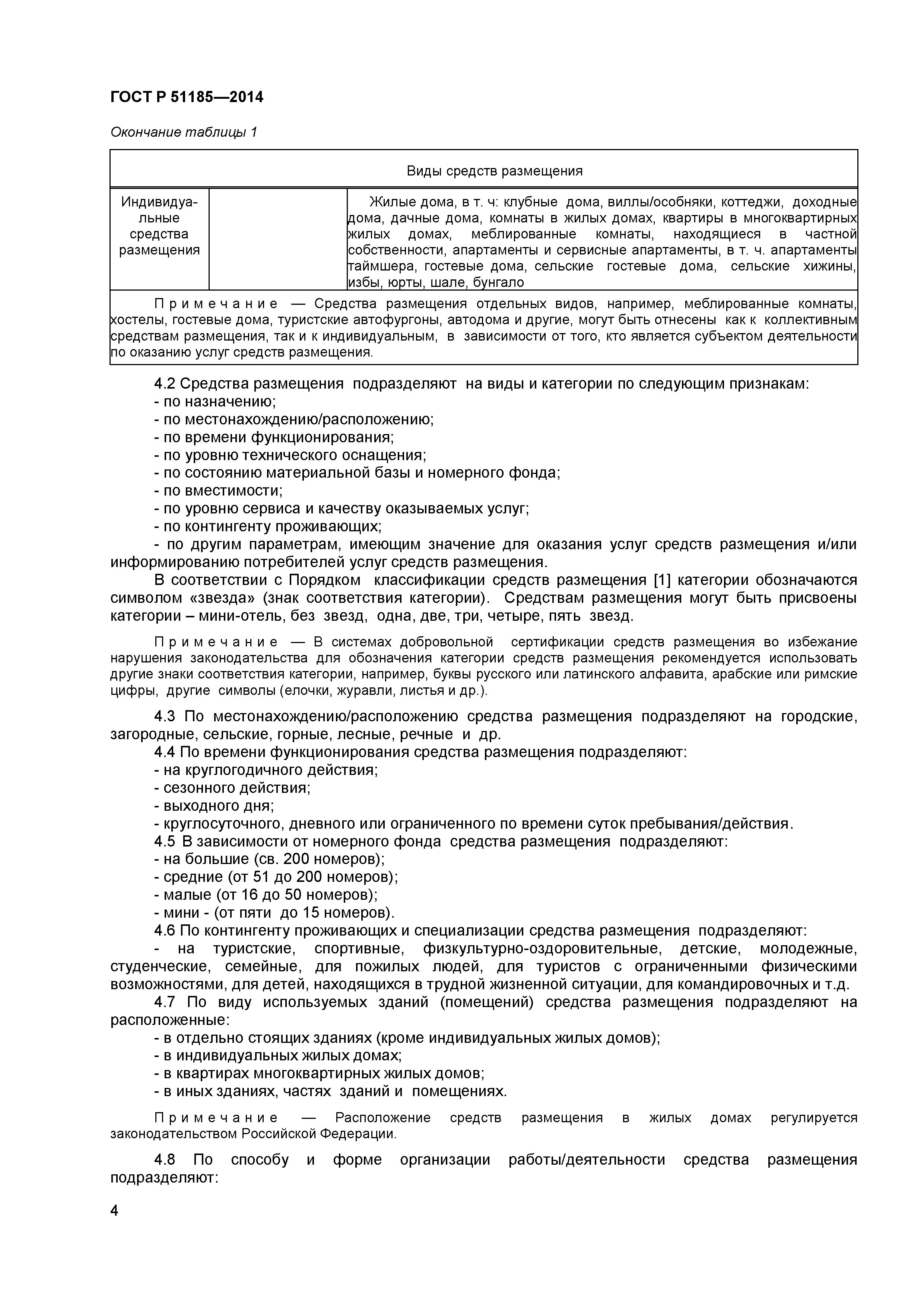 ГОСТ Р 51185—2014

Окончание таблицы 1

| Виды средств размещения | | |
|---|---|---|
| Индивидуальные средства размещения | | Жилые дома, в т. ч: клубные дома, виллы/особняки, коттеджи, доходные дома, дачные дома, комнаты в жилых домах, квартиры в многоквартирных жилых домах, меблированные комнаты, находящиеся в частной собственности, апартаменты и сервисные апартаменты, в т. ч. апартаменты таймшера, гостевые дома, сельские гостевые дома, сельские хижины, избы, юрты, шале, бунгало |
| Примечание — Средства размещения отдельных видов, например, меблированные комнаты, хостелы, гостевые дома, туристские автофургоны, автодома и другие, могут быть отнесены как к коллективным средствам размещения, так и к индивидуальным, в зависимости от того, кто является субъектом деятельности по оказанию услуг средств размещения. | | |

4.2 Средства размещения подразделяют на виды и категории по следующим признакам:
- по назначению;
- по местонахождению/расположению;
- по времени функционирования;
- по уровню технического оснащения;
- по состоянию материальной базы и номерного фонда;
- по вместимости;
- по уровню сервиса и качеству оказываемых услуг;
- по контингенту проживающих;
- по другим параметрам, имеющим значение для оказания услуг средств размещения и/или информированию потребителей услуг средств размещения.

В соответствии с Порядком классификации средств размещения [1] категории обозначаются символом «звезда» (знак соответствия категории). Средствам размещения могут быть присвоены категории – мини-отель, без звезд, одна, две, три, четыре, пять звезд.

Примечание — В системах добровольной сертификации средств размещения во избежание нарушения законодательства для обозначения категории средств размещения рекомендуется использовать другие знаки соответствия категории, например, буквы русского или латинского алфавита, арабские или римские цифры, другие символы (елочки, журавли, листья и др.).

4.3 По местонахождению/расположению средства размещения подразделяют на городские, загородные, сельские, горные, лесные, речные и др.
4.4 По времени функционирования средства размещения подразделяют:
- на круглогодичного действия;
- сезонного действия;
- выходного дня;
- круглосуточного, дневного или ограниченного по времени суток пребывания/действия.
4.5 В зависимости от номерного фонда средства размещения подразделяют:
- на большие (св. 200 номеров);
- средние (от 51 до 200 номеров);
- малые (от 16 до 50 номеров);
- мини - (от пяти до 15 номеров).
4.6 По контингенту проживающих и специализации средства размещения подразделяют:
- на туристские, спортивные, физкультурно-оздоровительные, детские, молодежные, студенческие, семейные, для пожилых людей, для туристов с ограниченными физическими возможностями, для детей, находящихся в трудной жизненной ситуации, для командировочных и т.д.
4.7 По виду используемых зданий (помещений) средства размещения подразделяют на расположенные:
- в отдельно стоящих зданиях (кроме индивидуальных жилых домов);
- в индивидуальных жилых домах;
- в квартирах многоквартирных жилых домов;
- в иных зданиях, частях зданий и помещениях.

Примечание — Расположение средств размещения в жилых домах регулируется законодательством Российской Федерации.

4.8 По способу и форме организации работы/деятельности средства размещения подразделяют:

4